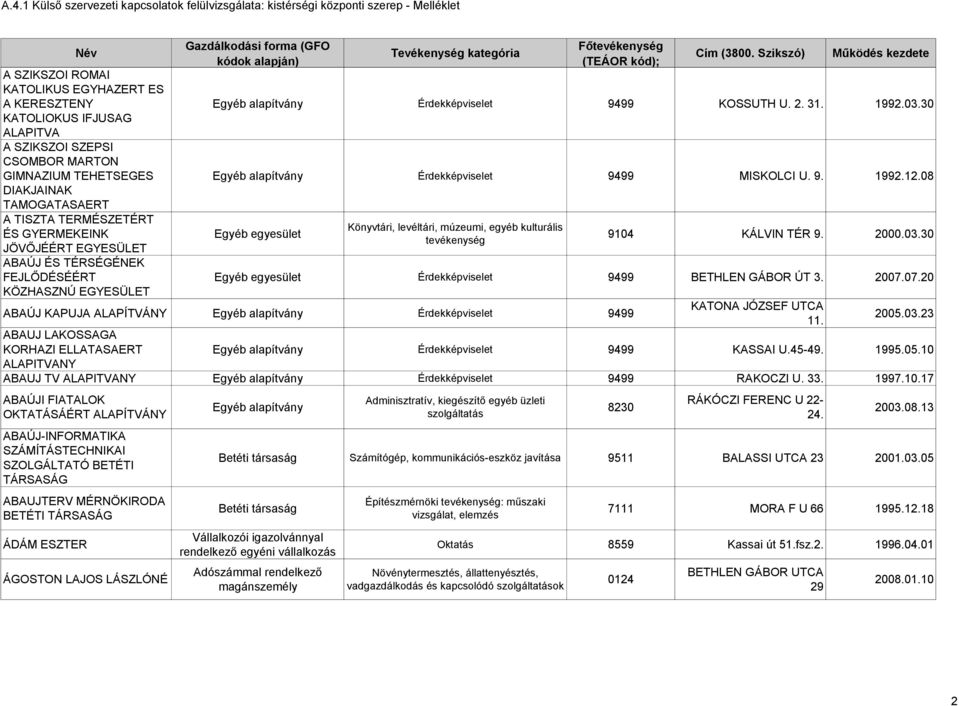 A.4.1 Külső szervezeti kapcsolatok felülvizsgálata: kistérségi központi szerep - Melléklet

| Név | Gazdálkodási forma (GFO kódok alapján) | Tevékenység kategória | Főtevékenység (TEÁOR kód); | Cím (3800. Szikszó) | Működés kezdete |
|---|---|---|---|---|---|
| A SZIKSZOI ROMAI KATOLIKUS EGYHAZERT ES A KERESZTENY KATOLIOKUS IFJUSAG ALAPITVA | Egyéb alapítvány | Érdekképviselet | 9499 | KOSSUTH U. 2. 31. | 1992.03.30 |
| A SZIKSZOI SZEPSI CSOMBOR MARTON GIMNAZIUM TEHETSEGES DIAKJAINAK TAMOGATASAERT | Egyéb alapítvány | Érdekképviselet | 9499 | MISKOLCI U. 9. | 1992.12.08 |
| A TISZTA TERMÉSZETÉRT ÉS GYERMEKEINK JÖVŐJÉÉRT EGYESÜLET | Egyéb egyesület | Könyvtári, levéltári, múzeumi, egyéb kulturális tevékenység | 9104 | KÁLVIN TÉR 9. | 2000.03.30 |
| ABAÚJ ÉS TÉRSÉGÉNEK FEJLŐDÉSÉÉRT KÖZHASZNÚ EGYESÜLET | Egyéb egyesület | Érdekképviselet | 9499 | BETHLEN GÁBOR ÚT 3. | 2007.07.20 |
| ABAÚJ KAPUJA ALAPÍTVÁNY | Egyéb alapítvány | Érdekképviselet | 9499 | KATONA JÓZSEF UTCA 11. | 2005.03.23 |
| ABAUJ LAKOSSAGA KORHAZI ELLATASAERT ALAPITVANY | Egyéb alapítvány | Érdekképviselet | 9499 | KASSAI U.45-49. | 1995.05.10 |
| ABAUJ TV ALAPITVANY | Egyéb alapítvány | Érdekképviselet | 9499 | RAKOCZI U. 33. | 1997.10.17 |
| ABAÚJI FIATALOK OKTATÁSÁÉRT ALAPÍTVÁNY | Egyéb alapítvány | Adminisztratív, kiegészítő egyéb üzleti szolgáltatás | 8230 | RÁKÓCZI FERENC U 22-24. | 2003.08.13 |
| ABAÚJ-INFORMATIKA SZÁMÍTÁSTECHNIKAI SZOLGÁLTATÓ BETÉTI TÁRSASÁG | Betéti társaság | Számítógép, kommunikációs-eszköz javítása | 9511 | BALASSI UTCA 23 | 2001.03.05 |
| ABAUJTERV MÉRNÖKIRODA BETÉTI TÁRSASÁG | Betéti társaság | Építészmérnöki tevékenység: műszaki vizsgálat, elemzés | 7111 | MORA F U 66 | 1995.12.18 |
| ÁDÁM ESZTER | Vállalkozói igazolvánnyal rendelkező egyéni vállalkozás | Oktatás | 8559 | Kassai út 51.fsz.2. | 1996.04.01 |
| ÁGOSTON LAJOS LÁSZLÓNÉ | Adószámmal rendelkező magánszemély | Növénytermesztés, állattenyésztés, vadgazdálkodás és kapcsolódó szolgáltatások | 0124 | BETHLEN GÁBOR UTCA 29 | 2008.01.10 |

2